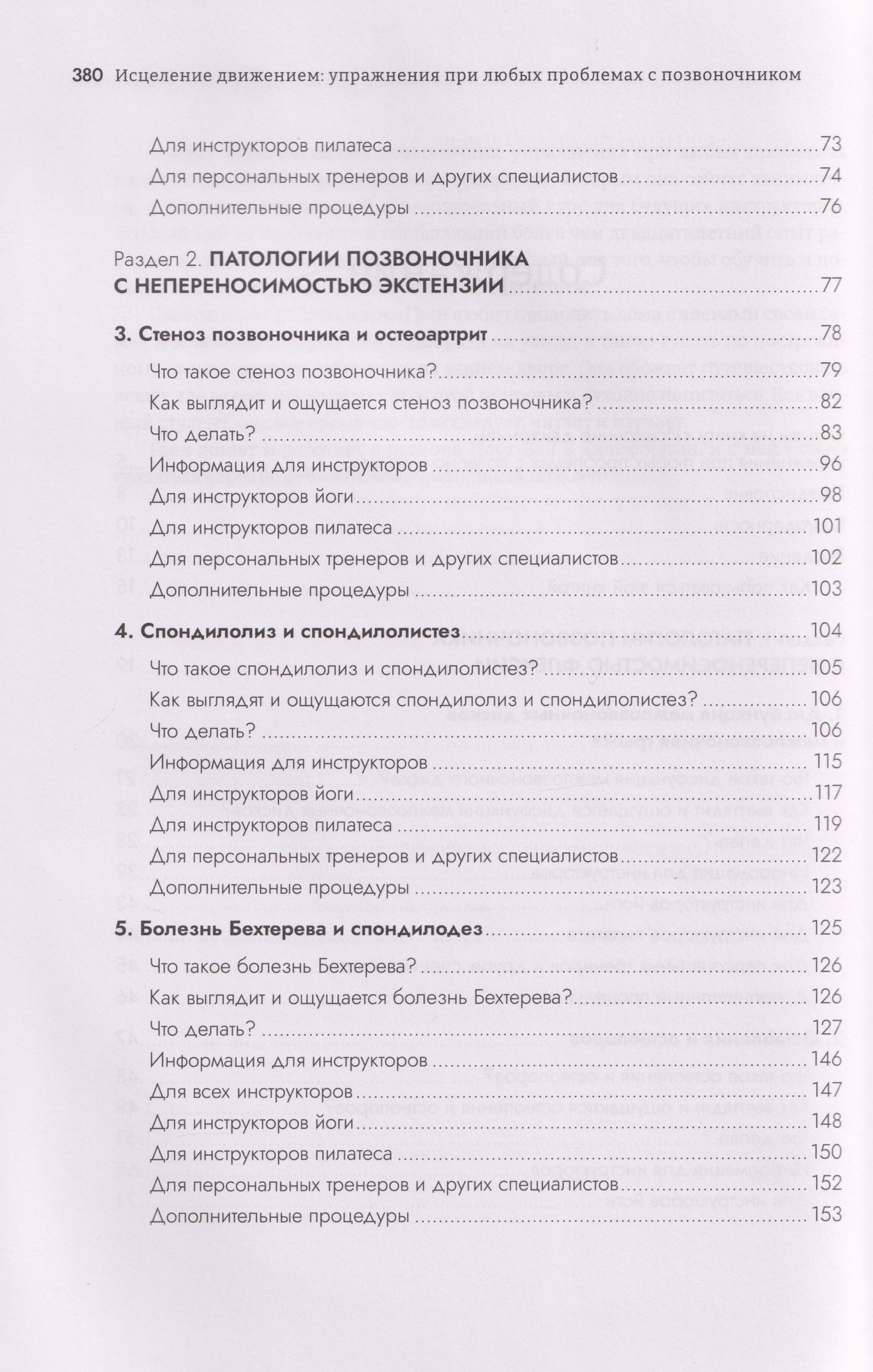 380 Исцеление движением: упражнения при любых проблемах с позвоночником

Для инструкторов пилатеса 73

Для персональных тренеров и других специалистов 74

Дополнительные процедуры 76

Раздел 2. ПАТОЛОГИИ ПОЗВОНОЧНИКА С НЕПЕРЕНОСИМОСТЬЮ ЭКСТЕНЗИИ 77

3. Стеноз позвоночника и остеоартрит 78

Что такое стеноз позвоночника? 79

Как выглядит и ощущается стеноз позвоночника? 82

Что делать? 83

Информация для инструкторов 96

Для инструкторов йоги 98

Для инструкторов пилатеса 101

Для персональных тренеров и других специалистов 102

Дополнительные процедуры 103

4. Спондилолиз и спондилолистез 104

Что такое спондилолиз и спондилолистез? 105

Как выглядят и ощущаются спондилолиз и спондилолистез? 106

Что делать? 106

Информация для инструкторов 115

Для инструкторов йоги 117

Для инструкторов пилатеса 119

Для персональных тренеров и других специалистов 122

Дополнительные процедуры 123

5. Болезнь Бехтерева и спондилодез 125

Что такое болезнь Бехтерева? 126

Как выглядит и ощущается болезнь Бехтерева? 126

Что делать? 127

Информация для инструкторов 146

Для всех инструкторов 147

Для инструкторов йоги 148

Для инструкторов пилатеса 150

Для персональных тренеров и других специалистов 152

Дополнительные процедуры 153